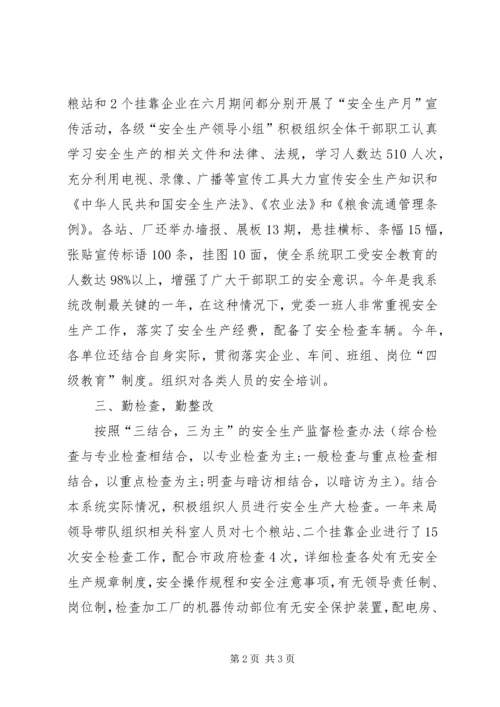 粮站和2个挂靠企业在六月期间都分别开展了“安全生产月”宣传活动，各级“安全生产领导小组”积极组织全体干部职工认真学习安全生产的相关文件和法律、法规，学习人数达510人次，充分利用电视、录像、广播等宣传工具大力宣传安全生产知识和《中华人民共和国安全生产法》、《农业法》和《粮食流通管理条例》。各站、厂还举办墙报、展板13期，悬挂横标、条幅15幅，张贴宣传标语100条，挂图10面，使全系统职工受安全教育的人数达98%以上，增强了广大干部职工的安全意识。今年是我系统改制最关键的一年，在这种情况下，党委一班人非常重视安全生产工作，落实了安全生产经费，配备了安全检查车辆。今年，各单位还结合自身实际，贯彻落实企业、车间、班组、岗位“四级教育”制度。组织对各类人员的安全培训。

三、勤检查，勤整改

按照“三结合，三为主”的安全生产监督检查办法（综合检查与专业检查相结合，以专业检查为主;一般检查与重点检查相结合，以重点检查为主;明查与暗访相结合，以暗访为主)。结合本系统实际情况，积极组织人员进行安全生产大检查。一年来局领导带队组织相关科室人员对七个粮站、二个挂靠企业进行了15次安全检查工作，配合市政府检查4次，详细检查各处有无安全生产规章制度，安全操作规程和安全注意事项，有无领导责任制、岗位制，检查加工厂的机器传动部位有无安全保护装置，配电房、

第2页 共3页